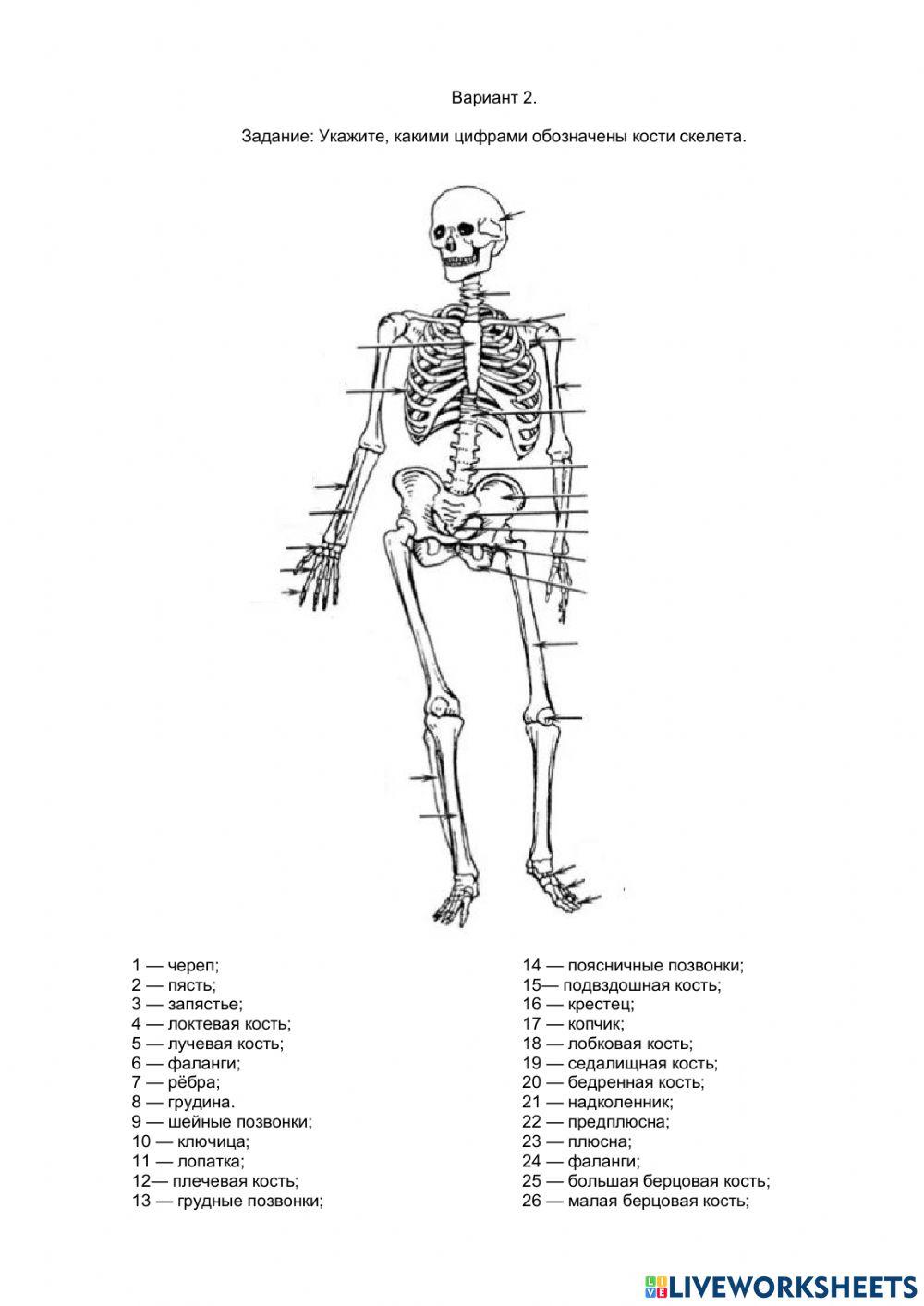 Вариант 2.

Задание: Укажите, какими цифрами обозначены кости скелета.

1 — череп;
2 — пясть;
3 — запястье;
4 — локтевая кость;
5 — лучевая кость;
6 — фаланги;
7 — рёбра;
8 — грудина.
9 — шейные позвонки;
10 — ключица;
11 — лопатка;
12— плечевая кость;
13 — грудные позвонки;

14 — поясничные позвонки;
15— подвздошная кость;
16 — крестец;
17 — копчик;
18 — лобковая кость;
19 — седалищная кость;
20 — бедренная кость;
21 — надколенник;
22 — предплюсна;
23 — плюсна;
24 — фаланги;
25 — большая берцовая кость;
26 — малая берцовая кость;

LIVEWORKSHEETS